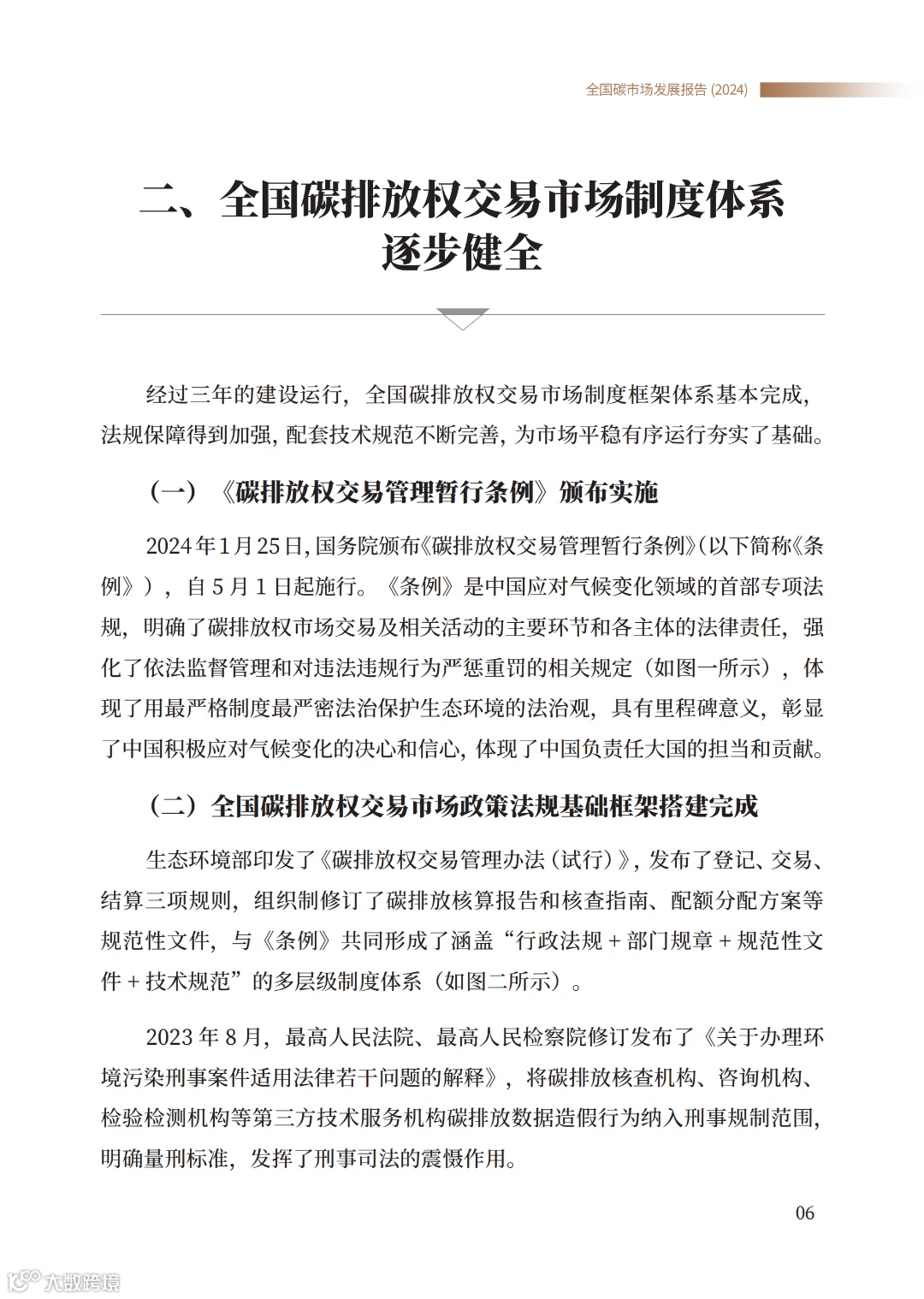 全国碳市场发展报告 (2024)

二、全国碳排放权交易市场制度体系逐步健全

经过三年的建设运行，全国碳排放权交易市场制度框架体系基本完成，法规保障得到加强，配套技术规范不断完善，为市场平稳有序运行夯实了基础。

（一）《碳排放权交易管理暂行条例》颁布实施

2024 年 1 月 25 日，国务院颁布《碳排放权交易管理暂行条例》（以下简称《条例》），自 5 月 1 日起施行。《条例》是中国应对气候变化领域的首部专项法规，明确了碳排放权市场交易及相关活动的主要环节和各主体的法律责任，强化了依法监督管理和对违法违规行为严惩重罚的相关规定（如图一所示），体现了用最严格制度最严密法治保护生态环境的法治观，具有里程碑意义，彰显了中国积极应对气候变化的决心和信心，体现了中国负责任大国的担当和贡献。

（二）全国碳排放权交易市场政策法规基础框架搭建完成

生态环境部印发了《碳排放权交易管理办法（试行）》，发布了登记、交易、结算三项规则，组织制修订了碳排放核算报告和核查指南、配额分配方案等规范性文件，与《条例》共同形成了涵盖“行政法规 + 部门规章 + 规范性文件 + 技术规范”的多层级制度体系（如图二所示）。

2023 年 8 月，最高人民法院、最高人民检察院修订发布了《关于办理环境污染刑事案件适用法律若干问题的解释》，将碳排放核查机构、咨询机构、检验检测机构等第三方技术服务机构碳排放数据造假行为纳入刑事规制范围，明确量刑标准，发挥了刑事司法的震慑作用。

06

大数跨境